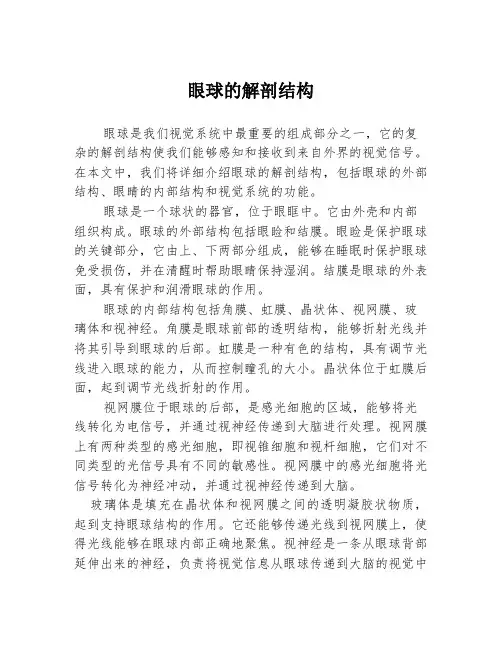 眼球的解剖结构

眼球是我们视觉系统中最重要的组成部分之一，它的复杂的解剖结构使我们能够感知和接收到来自外界的视觉信号。在本文中，我们将详细介绍眼球的解剖结构，包括眼球的外部结构、眼睛的内部结构和视觉系统的功能。

眼球是一个球状的器官，位于眼眶中。它由外壳和内部组织构成。眼球的外部结构包括眼睑和结膜。眼睑是保护眼球的关键部分，它由上、下两部分组成，能够在睡眠时保护眼球免受损伤，并在清醒时帮助眼睛保持湿润。结膜是眼球的外表面，具有保护和润滑眼球的作用。

眼球的内部结构包括角膜、虹膜、晶状体、视网膜、玻璃体和视神经。角膜是眼球前部的透明结构，能够折射光线并将其引导到眼球的后部。虹膜是一种有色的结构，具有调节光线进入眼球的能力，从而控制瞳孔的大小。晶状体位于虹膜后面，起到调节光线折射的作用。

视网膜位于眼球的后部，是感光细胞的区域，能够将光线转化为电信号，并通过视神经传递到大脑进行处理。视网膜上有两种类型的感光细胞，即视锥细胞和视杆细胞，它们对不同类型的光信号具有不同的敏感性。视网膜中的感光细胞将光信号转化为神经冲动，并通过视神经传递到大脑。

玻璃体是填充在晶状体和视网膜之间的透明凝胶状物质，起到支持眼球结构的作用。它还能够传递光线到视网膜上，使得光线能够在眼球内部正确地聚焦。视神经是一条从眼球背部延伸出来的神经，负责将视觉信息从眼球传递到大脑的视觉中